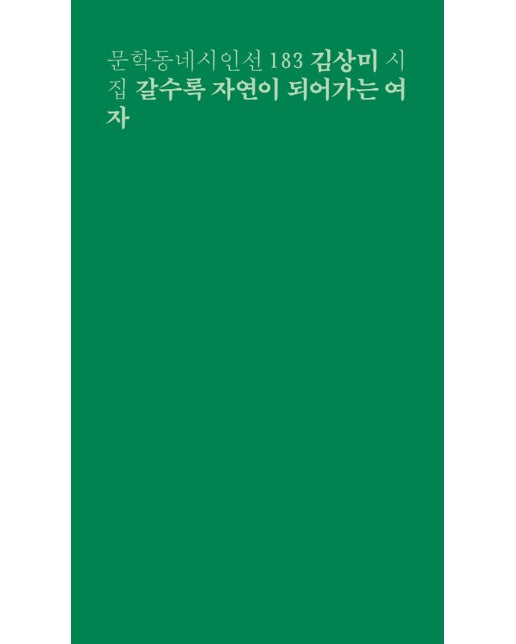 문학동네시인선 183 김상미 시집 갈수록 자연이 되어가는 여자